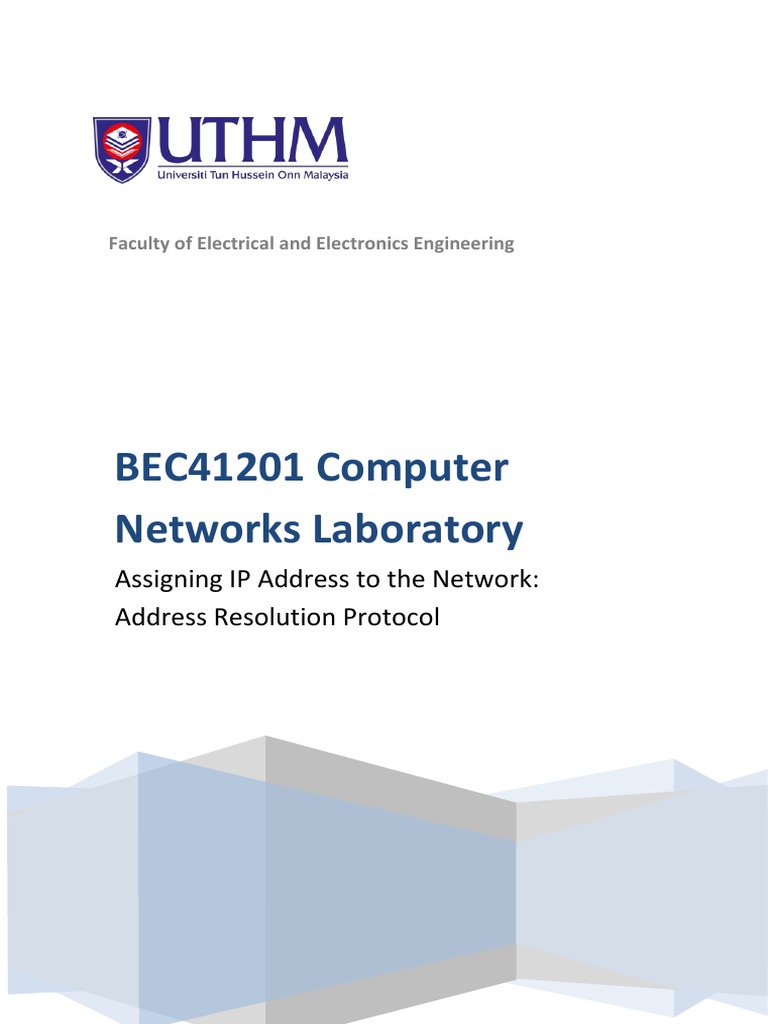 UTHM
Universiti Tun Hussein Onn Malaysia

Faculty of Electrical and Electronics Engineering

BEC41201 Computer Networks Laboratory

Assigning IP Address to the Network: Address Resolution Protocol